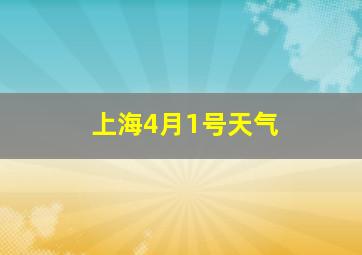 上海4月1号天气